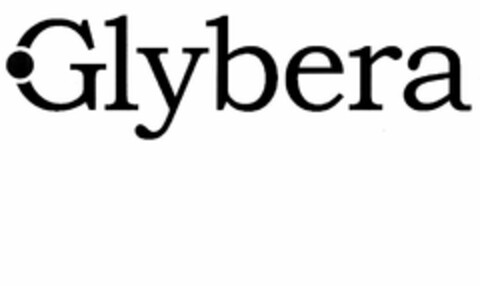 Glybera